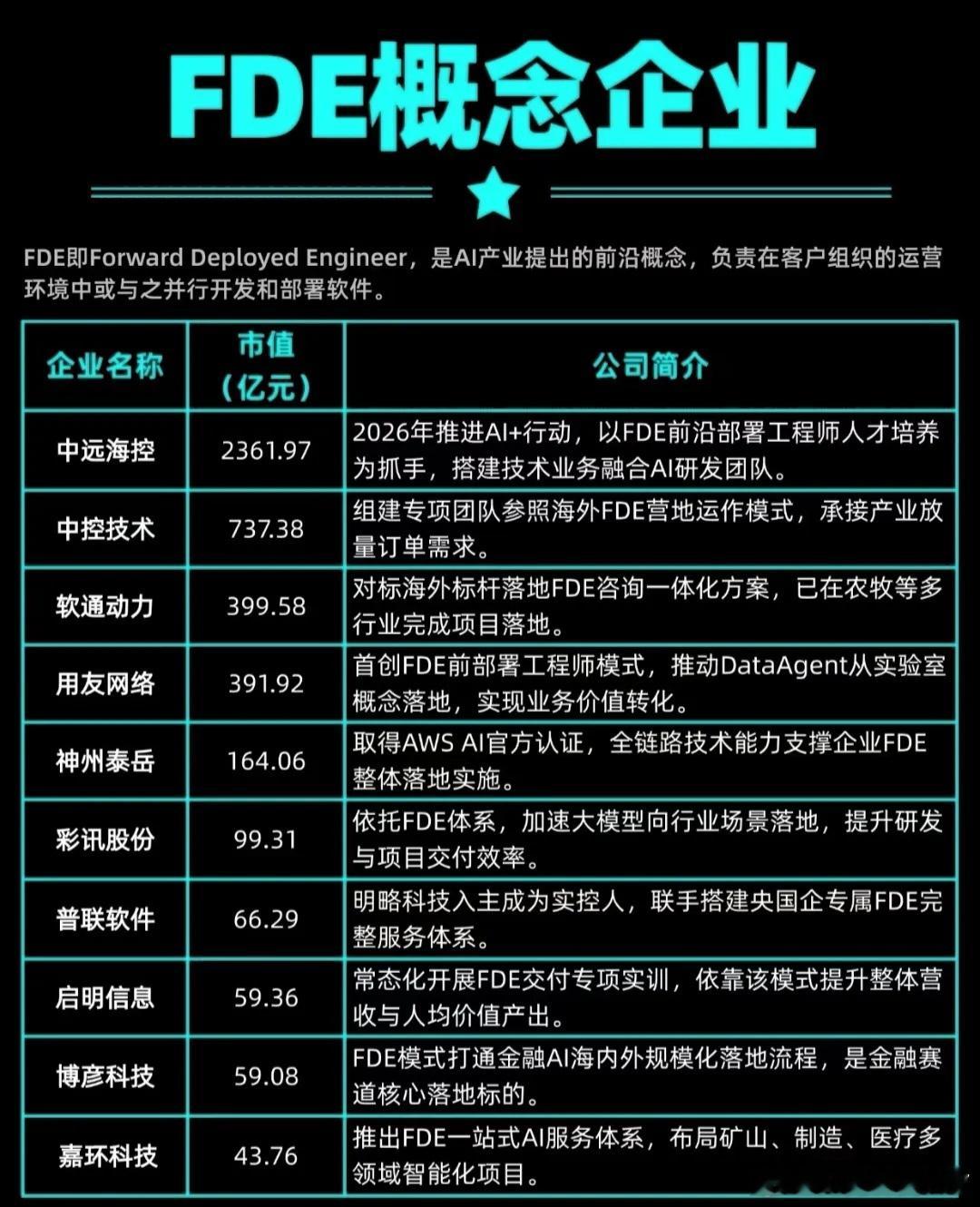 FDE概念企业

FDE即Forward Deployed Engineer，是AI产业提出的前沿概念，负责在客户组织的运营环境中或与之并行开发和部署软件。

| 企业名称 | 市值（亿元） | 公司简介 |
|---|---|---|
| 中远海控 | 2361.97 | 2026年推进AI+行动，以FDE前沿部署工程师人才培养为抓手，搭建技术业务融合AI研发团队。 |
| 中控技术 | 737.38 | 组建专项团队参照海外FDE营地运作模式，承接产业放量订单需求。 |
| 软通动力 | 399.58 | 对标海外标杆落地FDE咨询一体化方案，已在农牧等多行业完成项目落地。 |
| 用友网络 | 391.92 | 首创FDE前部署工程师模式，推动DataAgent从实验室概念落地，实现业务价值转化。 |
| 神州泰岳 | 164.06 | 取得AWS AI官方认证，全链路技术能力支撑企业FDE整体落地实施。 |
| 彩讯股份 | 99.31 | 依托FDE体系，加速大模型向行业场景落地，提升研发与项目交付效率。 |
| 普联软件 | 66.29 | 明略科技入主成为实控人，联手搭建央国企专属FDE完整服务体系。 |
| 启明信息 | 59.36 | 常态化开展FDE交付专项实训，依靠该模式提升整体营收与人均价值产出。 |
| 博彦科技 | 59.08 | FDE模式打通金融AI海内外规模化落地流程，是金融赛道核心落地标的。 |
| 嘉环科技 | 43.76 | 推出FDE一站式AI服务体系，布局矿山、制造、医疗多领域智能化项目。 |